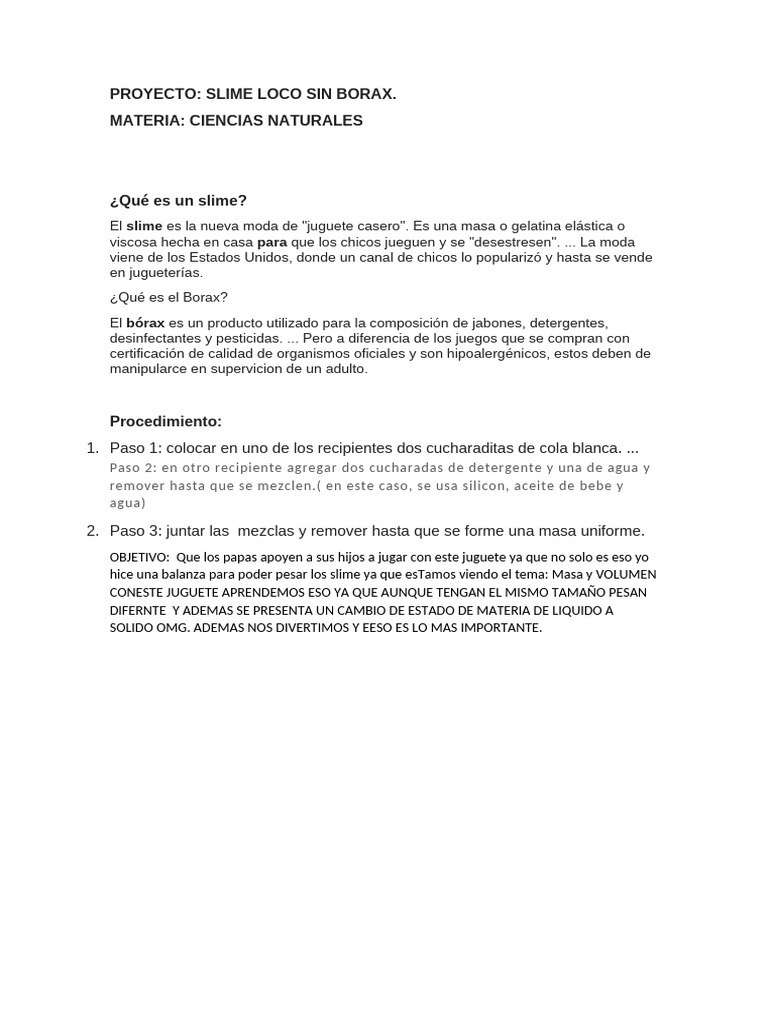 PROYECTO: SLIME LOCO SIN BORAX.

MATERIA: CIENCIAS NATURALES

¿Qué es un slime?

El slime es la nueva moda de "juguete casero". Es una masa o gelatina elástica o viscosa hecha en casa para que los chicos jueguen y se "desestresen". ... La moda viene de los Estados Unidos, donde un canal de chicos lo popularizó y hasta se vende en jugueterías.

¿Qué es el Borax?

El bórax es un producto utilizado para la composición de jabones, detergentes, desinfectantes y pesticidas. ... Pero a diferencia de los juegos que se compran con certificación de calidad de organismos oficiales y son hipoalergénicos, estos deben de manipularce en supervicion de un adulto.

Procedimiento:

1. Paso 1: colocar en uno de los recipientes dos cucharaditas de cola blanca. ...
Paso 2: en otro recipiente agregar dos cucharadas de detergente y una de agua y remover hasta que se mezclen.( en este caso, se usa silicon, aceite de bebe y agua)

2. Paso 3: juntar las mezclas y remover hasta que se forme una masa uniforme.

OBJETIVO: Que los papas apoyen a sus hijos a jugar con este juguete ya que no solo es eso yo hice una balanza para poder pesar los slime ya que esTamos viendo el tema: Masa y VOLUMEN CONESTE JUGUETE APRENDEMOS ESO YA QUE AUNQUE TENGAN EL MISMO TAMAÑO PESAN DIFERNTE Y ADEMAS SE PRESENTA UN CAMBIO DE ESTADO DE MATERIA DE LIQUIDO A SOLIDO OMG. ADEMAS NOS DIVERTIMOS Y EESO ES LO MAS IMPORTANTE.